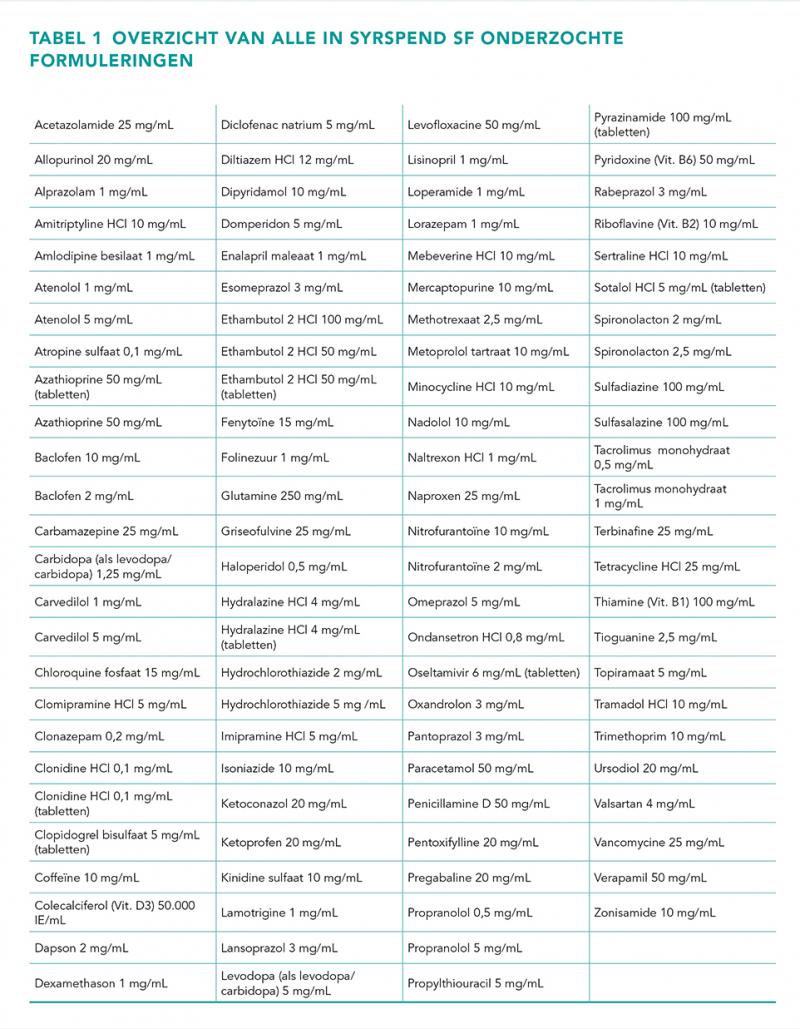 TABEL 1 OVERZICHT VAN ALLE IN SYRSPEND SF ONDERZOCHTE FORMULERINGEN

| | | | |
|---|---|---|---|
| Acetazolamide 25 mg/mL | Diclofenac natrium 5 mg/mL | Levofloxacine 50 mg/mL | Pyrazinamide 100 mg/mL (tabletten) |
| Allopurinol 20 mg/mL | Diltiazem HCl 12 mg/mL | Lisinopril 1 mg/mL | Pyridoxine (Vit. B6) 50 mg/mL |
| Alprazolam 1 mg/mL | Dipyridamol 10 mg/mL | Loperamide 1 mg/mL | Rabeprazol 3 mg/mL |
| Amitriptyline HCl 10 mg/mL | Domperidon 5 mg/mL | Lorazepam 1 mg/mL | Riboflavine (Vit. B2) 10 mg/mL |
| Amlodipine besilaat 1 mg/mL | Enalapril maleaat 1 mg/mL | Mebeverine HCl 10 mg/mL | Sertraline HCl 10 mg/mL |
| Atenolol 1 mg/mL | Esomeprazol 3 mg/mL | Mercaptopurine 10 mg/mL | Sotalol HCl 5 mg/mL (tabletten) |
| Atenolol 5 mg/mL | Ethambutol 2 HCl 100 mg/mL | Methotrexaat 2,5 mg/mL | Spironolacton 2 mg/mL |
| Atropine sulfaat 0,1 mg/mL | Ethambutol 2 HCl 50 mg/mL | Metoprolol tartraat 10 mg/mL | Spironolacton 2,5 mg/mL |
| Azathioprine 50 mg/mL (tabletten) | Ethambutol 2 HCl 50 mg/mL (tabletten) | Minocycline HCl 10 mg/mL | Sulfadiazine 100 mg/mL |
| Azathioprine 50 mg/mL | Fenytoïne 15 mg/mL | Nadolol 10 mg/mL | Sulfasalazine 100 mg/mL |
| Baclofen 10 mg/mL | Folinezuur 1 mg/mL | Naltrexon HCl 1 mg/mL | Tacrolimus monohydraat 0,5 mg/mL |
| Baclofen 2 mg/mL | Glutamine 250 mg/mL | Naproxen 25 mg/mL | Tacrolimus monohydraat 1 mg/mL |
| Carbamazepine 25 mg/mL | Griseofulvine 25 mg/mL | Nitrofurantoïne 10 mg/mL | Terbinafine 25 mg/mL |
| Carbidopa (als levodopa/ carbidopa) 1,25 mg/mL | Haloperidol 0,5 mg/mL | Nitrofurantoïne 2 mg/mL | Tetracycline HCl 25 mg/mL |
| Carvedilol 1 mg/mL | Hydralazine HCl 4 mg/mL | Omeprazol 5 mg/mL | Thiamine (Vit. B1) 100 mg/mL |
| Carvedilol 5 mg/mL | Hydralazine HCl 4 mg/mL (tabletten) | Ondansetron HCl 0,8 mg/mL | Tioguanine 2,5 mg/mL |
| Chloroquine fosfaat 15 mg/mL | Hydrochlorothiazide 2 mg/mL | Oseltamivir 6 mg/mL (tabletten) | Topiramaat 5 mg/mL |
| Clomipramine HCl 5 mg/mL | Hydrochlorothiazide 5 mg /mL | Oxandrolon 3 mg/mL | Tramadol HCl 10 mg/mL |
| Clonazepam 0,2 mg/mL | Imipramine HCl 5 mg/mL | Pantoprazol 3 mg/mL | Trimethoprim 10 mg/mL |
| Clonidine HCl 0,1 mg/mL | Isoniazide 10 mg/mL | Paracetamol 50 mg/mL | Ursodiol 20 mg/mL |
| Clonidine HCl 0,1 mg/mL (tabletten) | Ketoconazol 20 mg/mL | Penicillamine D 50 mg/mL | Valsartan 4 mg/mL |
| Clopidogrel bisulfaat 5 mg/mL (tabletten) | Ketoprofen 20 mg/mL | Pentoxifylline 20 mg/mL | Vancomycine 25 mg/mL |
| Coffeïne 10 mg/mL | Kinidine sulfaat 10 mg/mL | Pregabaline 20 mg/mL | Verapamil 50 mg/mL |
| Colecalciferol (Vit. D3) 50.000 IE/mL | Lamotrigine 1 mg/mL | Propranolol 0,5 mg/mL | Zonisamide 10 mg/mL |
| Dapson 2 mg/mL | Lansoprazol 3 mg/mL | Propranolol 5 mg/mL | |
| Dexamethason 1 mg/mL | Levodopa (als levodopa/ carbidopa) 5 mg/mL | Propylthiouracil 5 mg/mL | |